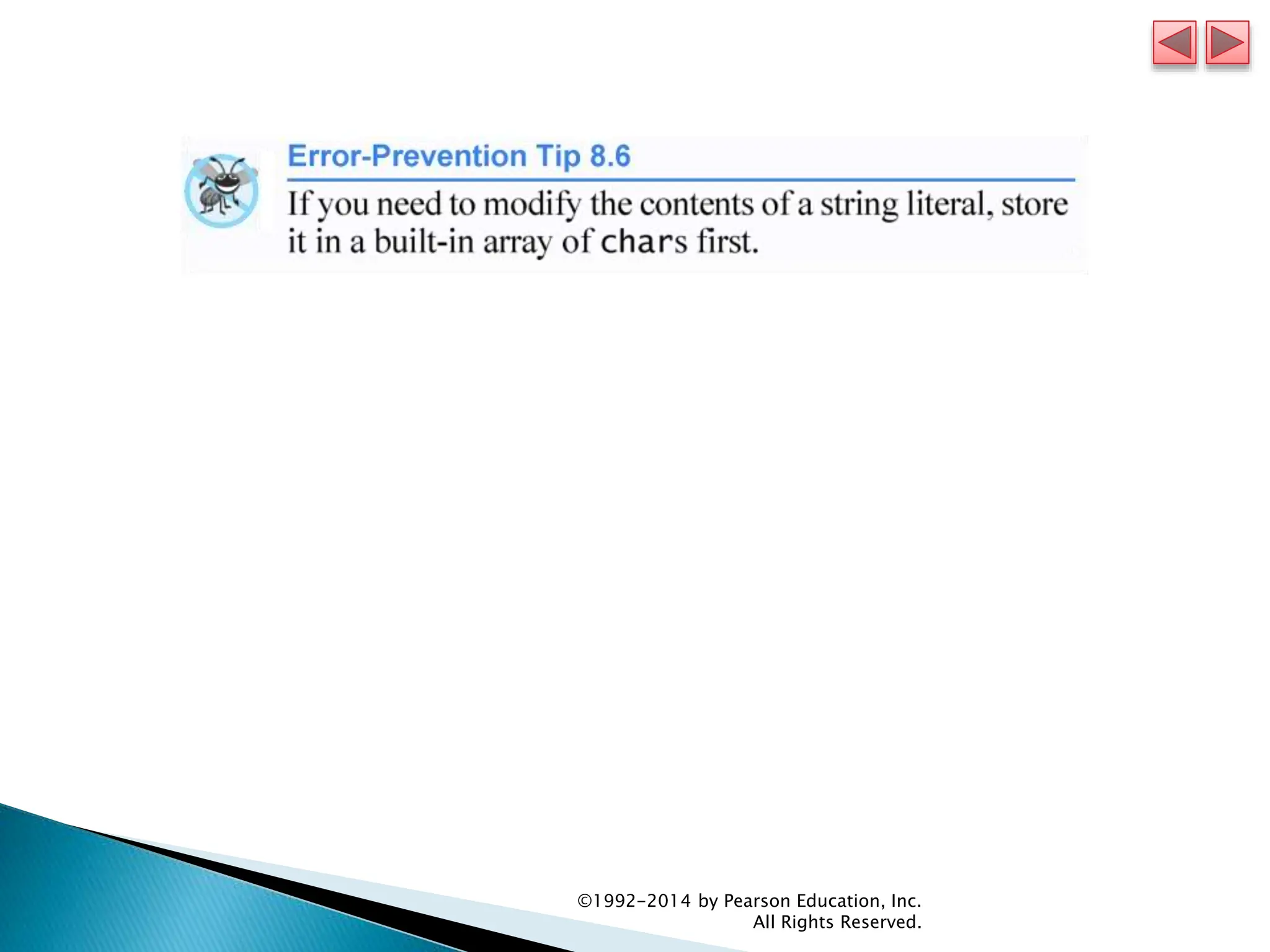 Error-Prevention Tip 8.6

If you need to modify the contents of a string literal, store it in a built-in array of chars first.

©1992-2014 by Pearson Education, Inc.
All Rights Reserved.